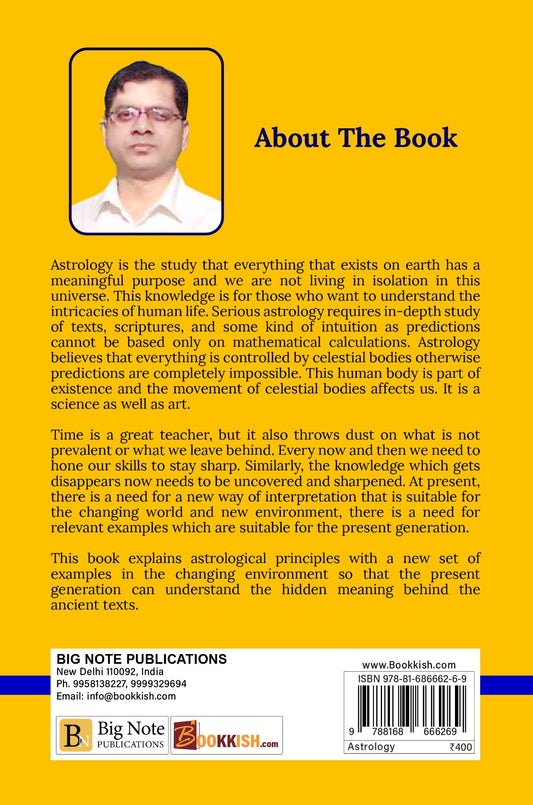 About The Book

Astrology is the study that everything that exists on earth has a meaningful purpose and we are not living in isolation in this universe. This knowledge is for those who want to understand the intricacies of human life. Serious astrology requires in-depth study of texts, scriptures, and some kind of intuition as predictions cannot be based only on mathematical calculations. Astrology believes that everything is controlled by celestial bodies otherwise predictions are completely impossible. This human body is part of existence and the movement of celestial bodies affects us. It is a science as well as art.

Time is a great teacher, but it also throws dust on what is not prevalent or what we leave behind. Every now and then we need to hone our skills to stay sharp. Similarly, the knowledge which gets disappears now needs to be uncovered and sharpened. At present, there is a need for a new way of interpretation that is suitable for the changing world and new environment, there is a need for relevant examples which are suitable for the present generation.

This book explains astrological principles with a new set of examples in the changing environment so that the present generation can understand the hidden meaning behind the ancient texts.

BIG NOTE PUBLICATIONS
New Delhi 110092, India
Ph. 9958138227, 9999329694
Email: info@bookkish.com

BN Big Note PUBLICATIONS
BOOKKISH.com

www.Bookkish.com
ISBN 978-81-686662-6-9
9 788168 666269
Astrology ₹400